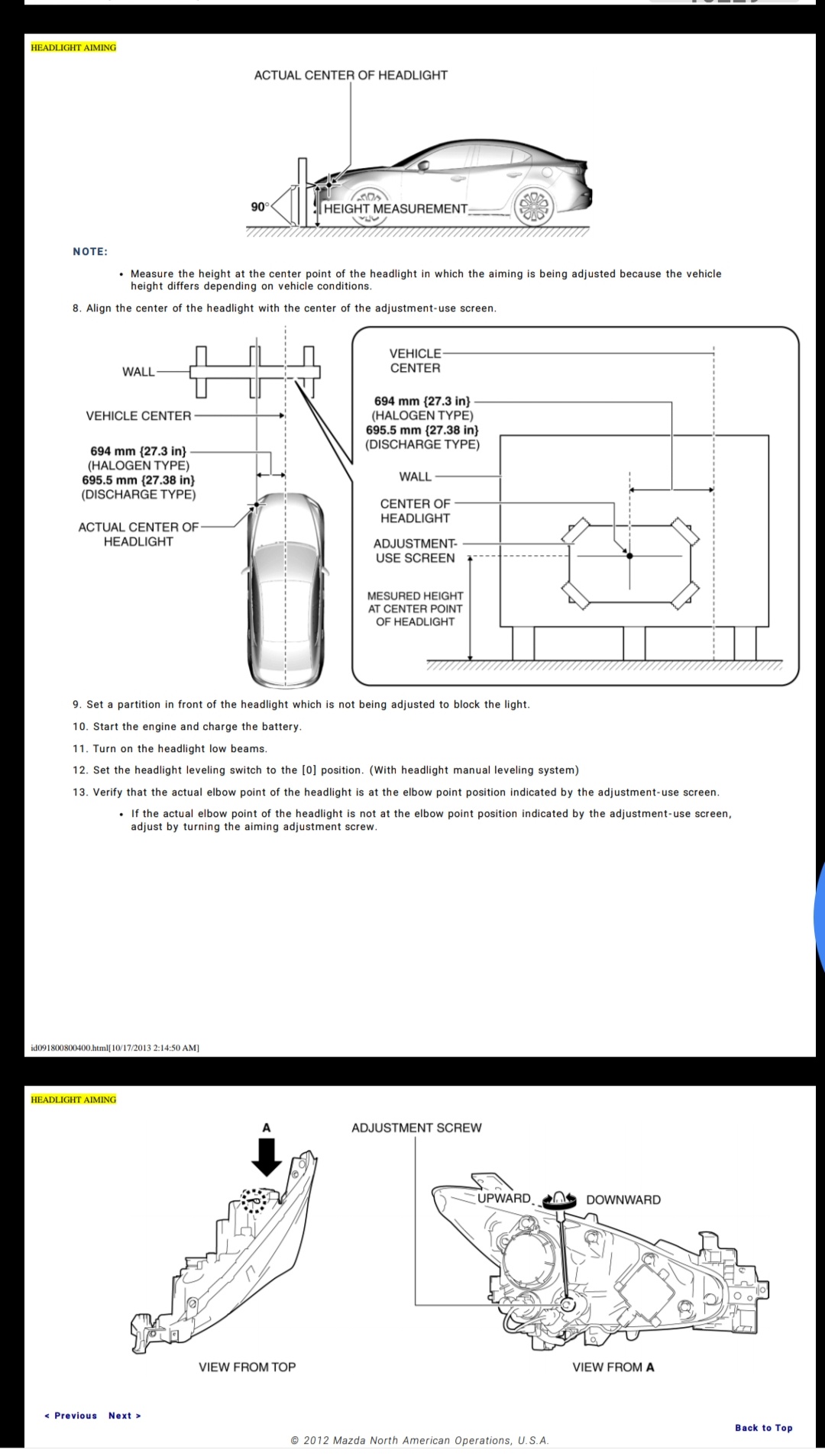 HEADLIGHT AIMING

ACTUAL CENTER OF HEADLIGHT

90°

HEIGHT MEASUREMENT

NOTE:

• Measure the height at the center point of the headlight in which the aiming is being adjusted because the vehicle height differs depending on vehicle conditions.

8. Align the center of the headlight with the center of the adjustment-use screen.

WALL

VEHICLE CENTER

694 mm {27.3 in}
(HALOGEN TYPE)
695.5 mm {27.38 in}
(DISCHARGE TYPE)

ACTUAL CENTER OF HEADLIGHT

VEHICLE CENTER

694 mm {27.3 in}
(HALOGEN TYPE)
695.5 mm {27.38 in}
(DISCHARGE TYPE)

WALL

CENTER OF HEADLIGHT

ADJUSTMENT-USE SCREEN

MESURED HEIGHT AT CENTER POINT OF HEADLIGHT

9. Set a partition in front of the headlight which is not being adjusted to block the light.

10. Start the engine and charge the battery.

11. Turn on the headlight low beams.

12. Set the headlight leveling switch to the [0] position. (With headlight manual leveling system)

13. Verify that the actual elbow point of the headlight is at the elbow point position indicated by the adjustment-use screen.

• If the actual elbow point of the headlight is not at the elbow point position indicated by the adjustment-use screen, adjust by turning the aiming adjustment screw.

id091800800400.html[10/17/2013 2:14:50 AM]

HEADLIGHT AIMING

A

ADJUSTMENT SCREW

UPWARD

DOWNWARD

VIEW FROM TOP

VIEW FROM A

< Previous Next >

Back to Top

© 2012 Mazda North American Operations, U.S.A.